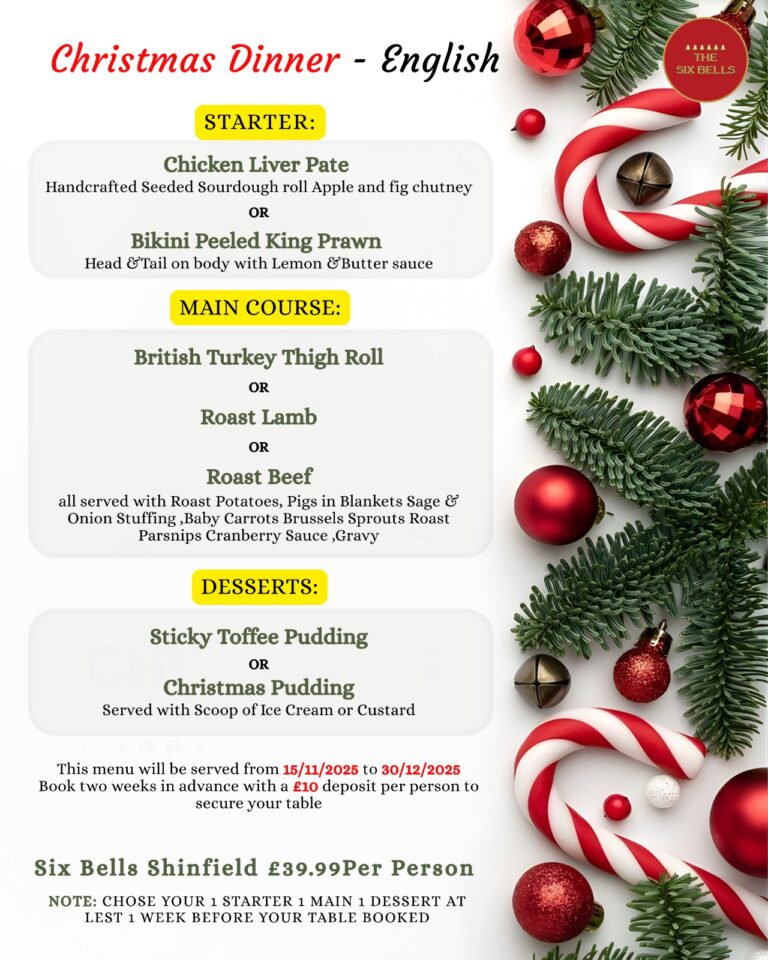 Christmas Dinner - English

THE SIX BELLS

STARTER:

Chicken Liver Pate
Handcrafted Seeded Sourdough roll Apple and fig chutney
OR
Bikini Peeled King Prawn
Head &Tail on body with Lemon &Butter sauce

MAIN COURSE:

British Turkey Thigh Roll
OR
Roast Lamb
OR
Roast Beef
all served with Roast Potatoes, Pigs in Blankets Sage & Onion Stuffing ,Baby Carrots Brussels Sprouts Roast Parsnips Cranberry Sauce ,Gravy

DESSERTS:

Sticky Toffee Pudding
OR
Christmas Pudding
Served with Scoop of Ice Cream or Custard

This menu will be served from 15/11/2025 to 30/12/2025
Book two weeks in advance with a £10 deposit per person to secure your table

Six Bells Shinfield £39.99Per Person

NOTE: CHOSE YOUR 1 STARTER 1 MAIN 1 DESSERT AT LEST 1 WEEK BEFORE YOUR TABLE BOOKED